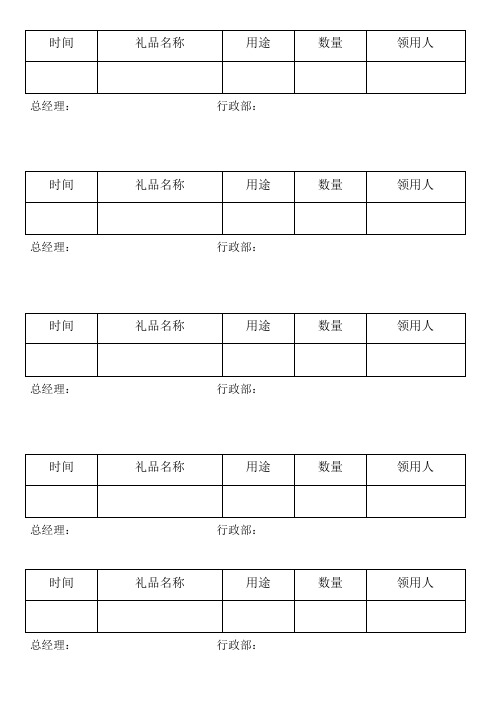 | 时间 | 礼品名称 | 用途 | 数量 | 领用人 |
|---|---|---|---|---|
| | | | | |

总经理： 行政部：

| 时间 | 礼品名称 | 用途 | 数量 | 领用人 |
|---|---|---|---|---|
| | | | | |

总经理： 行政部：

| 时间 | 礼品名称 | 用途 | 数量 | 领用人 |
|---|---|---|---|---|
| | | | | |

总经理： 行政部：

| 时间 | 礼品名称 | 用途 | 数量 | 领用人 |
|---|---|---|---|---|
| | | | | |

总经理： 行政部：

| 时间 | 礼品名称 | 用途 | 数量 | 领用人 |
|---|---|---|---|---|
| | | | | |

总经理： 行政部：